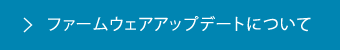 > ファームウェアアップデートについて